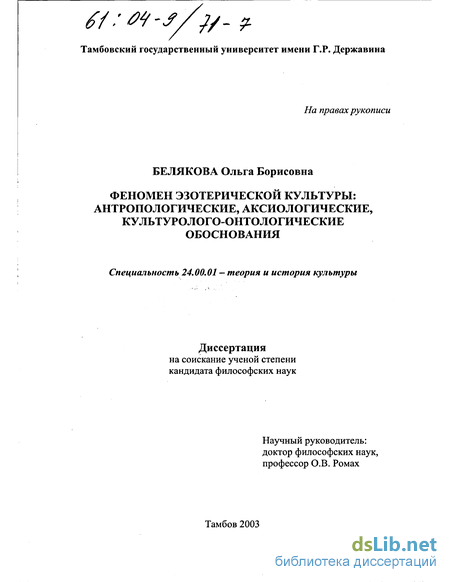 61:04-9/71-7

Тамбовский государственный университет имени Г.Р. Державина

На правах рукописи

БЕЛЯКОВА Ольга Борисовна

ФЕНОМЕН ЭЗОТЕРИЧЕСКОЙ КУЛЬТУРЫ: АНТРОПОЛОГИЧЕСКИЕ, АКСИОЛОГИЧЕСКИЕ, КУЛЬТУРОЛОГО-ОНТОЛОГИЧЕСКИЕ ОБОСНОВАНИЯ

Специальность 24.00.01 – теория и история культуры

Диссертация
на соискание ученой степени
кандидата философских наук

Научный руководитель:
доктор философских наук,
профессор О.В. Ромах

Тамбов 2003

dsLib.net
библиотека диссертаций